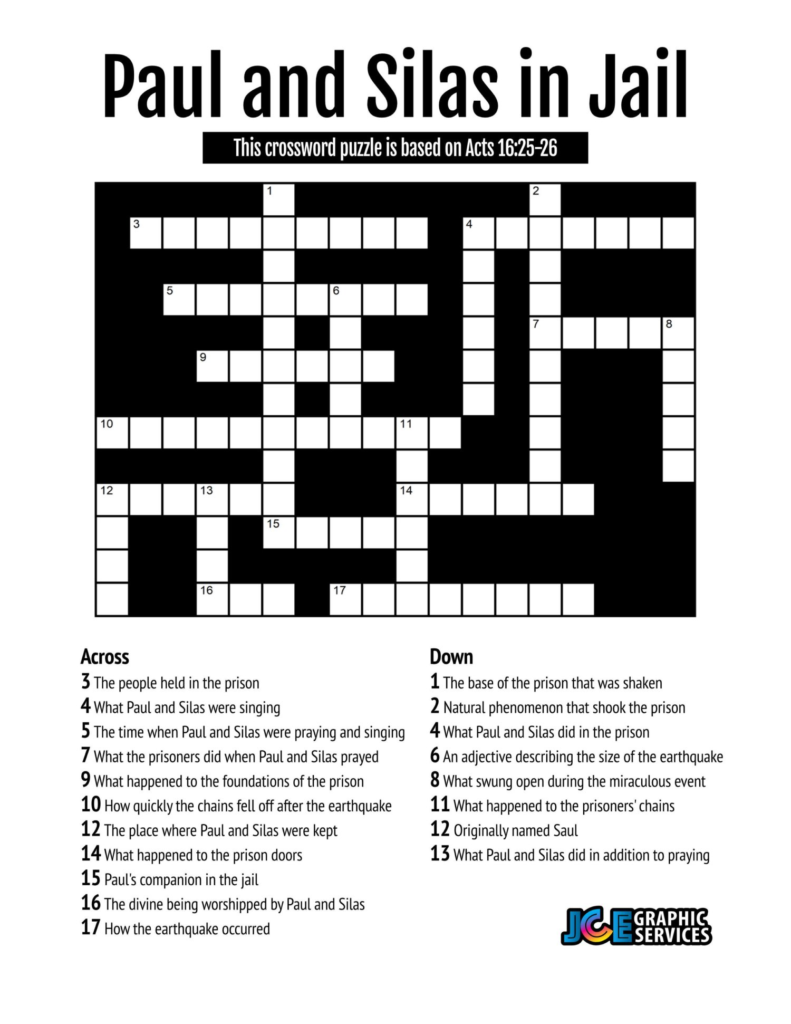 Paul and Silas in Jail

This crossword puzzle is based on Acts 16:25-26

1
2
3
4
5
6
7
8
9
10
11
12
13
14
15
16
17

Across
3 The people held in the prison
4 What Paul and Silas were singing
5 The time when Paul and Silas were praying and singing
7 What the prisoners did when Paul and Silas prayed
9 What happened to the foundations of the prison
10 How quickly the chains fell off after the earthquake
12 The place where Paul and Silas were kept
14 What happened to the prison doors
15 Paul's companion in the jail
16 The divine being worshipped by Paul and Silas
17 How the earthquake occurred

Down
1 The base of the prison that was shaken
2 Natural phenomenon that shook the prison
4 What Paul and Silas did in the prison
6 An adjective describing the size of the earthquake
8 What swung open during the miraculous event
11 What happened to the prisoners' chains
12 Originally named Saul
13 What Paul and Silas did in addition to praying

JCE GRAPHIC SERVICES